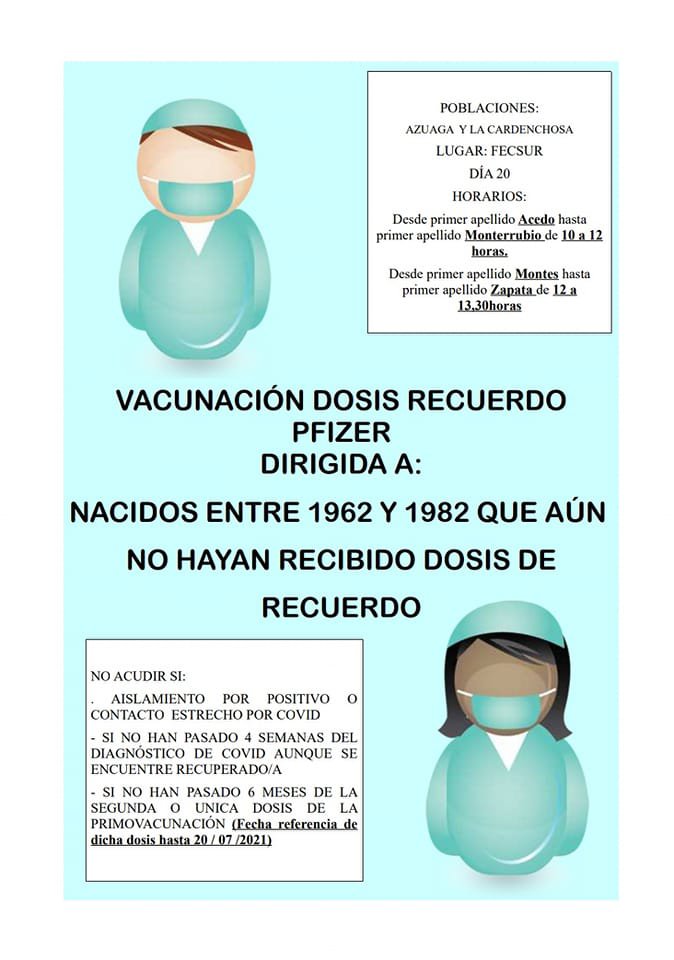 POBLACIONES:
AZUAGA Y LA CARDENCHOSA
LUGAR: FECSUR
DÍA 20
HORARIOS:

Desde primer apellido Acedo hasta primer apellido Monterrubio de 10 a 12 horas.

Desde primer apellido Montes hasta primer apellido Zapata de 12 a 13,30horas

VACUNACIÓN DOSIS RECUERDO PFIZER
DIRIGIDA A:

NACIDOS ENTRE 1962 Y 1982 QUE AÚN NO HAYAN RECIBIDO DOSIS DE RECUERDO

NO ACUDIR SI:

. AISLAMIENTO POR POSITIVO O CONTACTO ESTRECHO POR COVID

- SI NO HAN PASADO 4 SEMANAS DEL DIAGNÓSTICO DE COVID AUNQUE SE ENCUENTRE RECUPERADO/A

- SI NO HAN PASADO 6 MESES DE LA SEGUNDA O UNICA DOSIS DE LA PRIMOVACUNACIÓN (Fecha referencia de dicha dosis hasta 20 / 07 /2021)